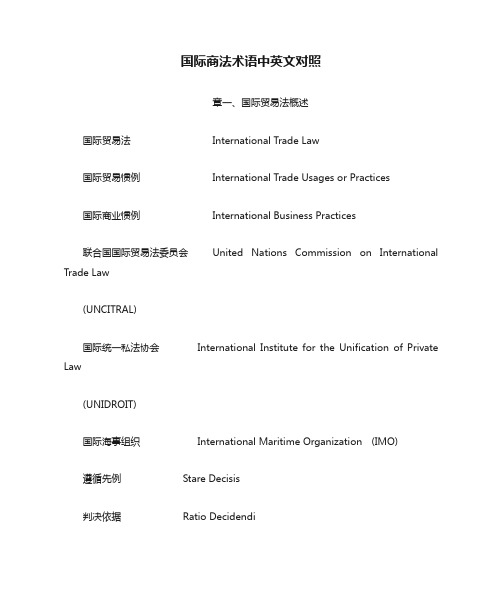 国际商法术语中英文对照

章一、国际贸易法概述

国际贸易法 International Trade Law

国际贸易惯例 International Trade Usages or Practices

国际商业惯例 International Business Practices

联合国国际贸易法委员会 United Nations Commission on International Trade Law

(UNCITRAL)

国际统一私法协会 International Institute for the Unification of Private Law

(UNIDROIT)

国际海事组织 International Maritime Organization (IMO)

遵循先例 Stare Decisis

判决依据 Ratio Decidendi